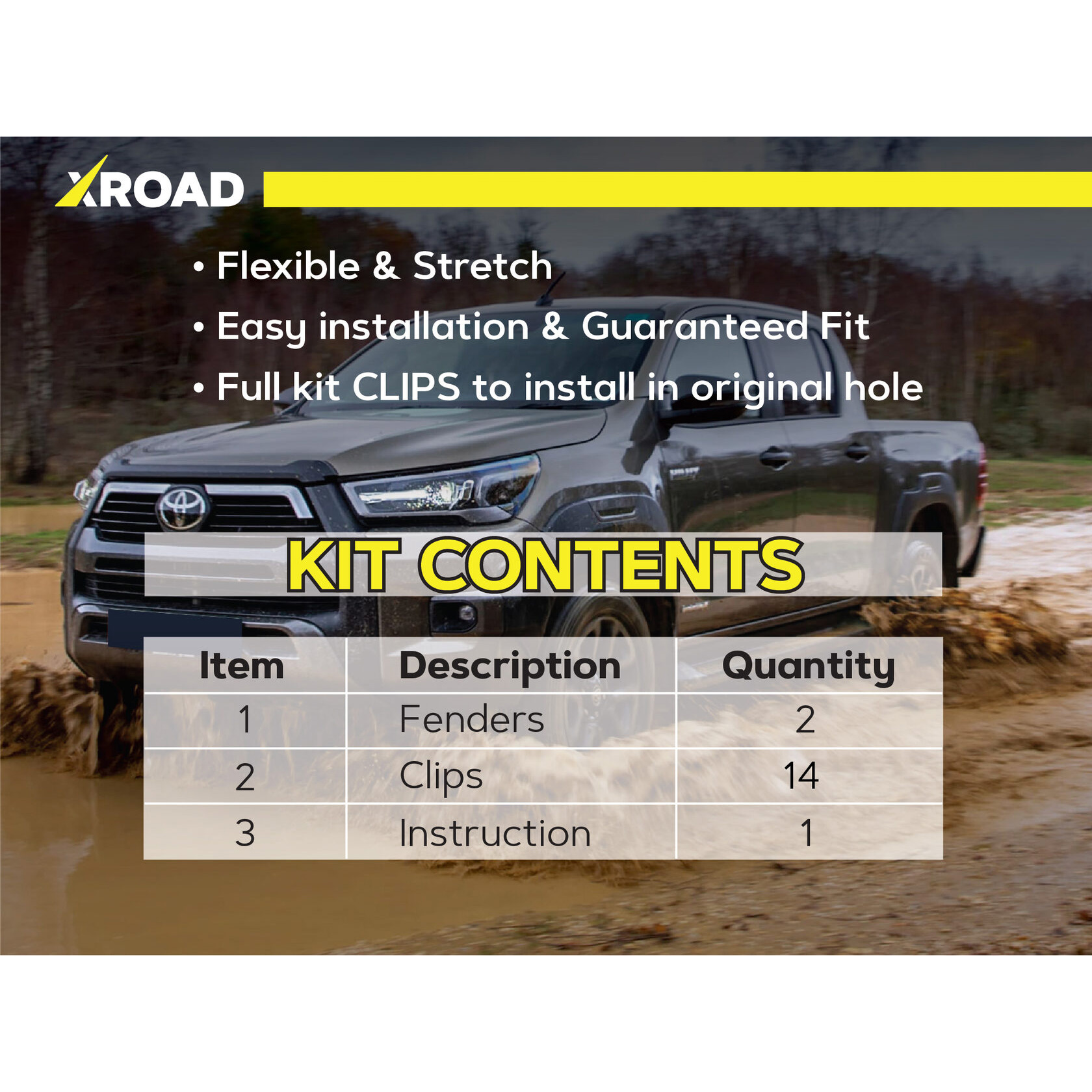 XROAD

• Flexible & Stretch
• Easy installation & Guaranteed Fit
• Full kit CLIPS to install in original hole

KIT CONTENTS

| Item | Description | Quantity |
|---|---|---|
| 1 | Fenders | 2 |
| 2 | Clips | 14 |
| 3 | Instruction | 1 |